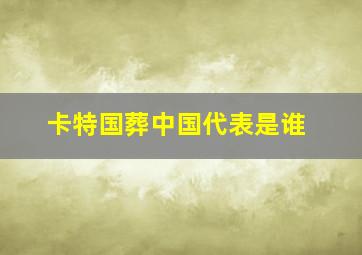 卡特国葬中国代表是谁